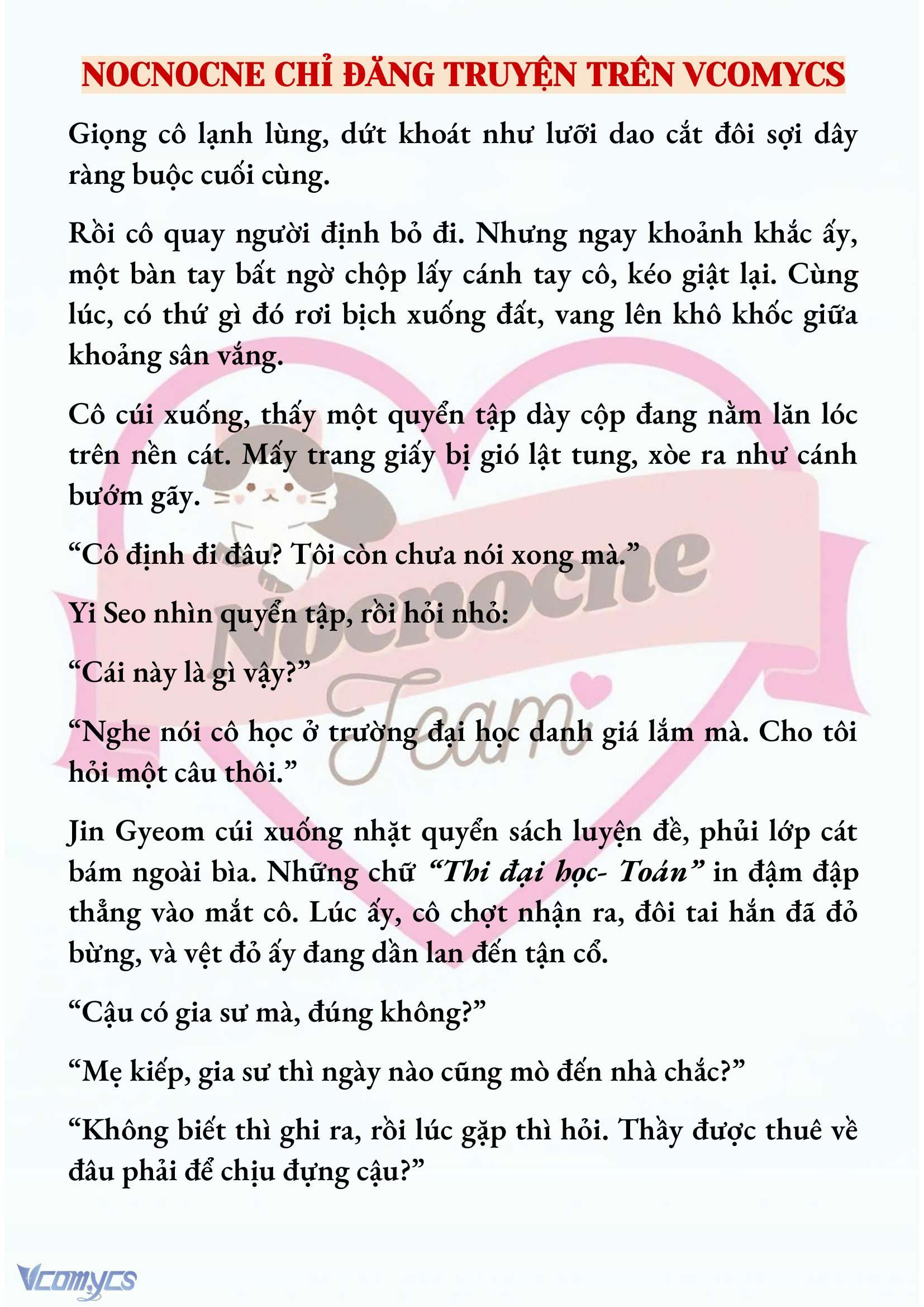 NOCNOCNE CHỈ ĐĂNG TRUYỆN TRÊN VCOMYCS

Giọng cô lạnh lùng, dứt khoát như lưỡi dao cắt đôi sợi dây ràng buộc cuối cùng.

Rồi cô quay người định bỏ đi. Nhưng ngay khoảnh khắc ấy, một bàn tay bất ngờ chộp lấy cánh tay cô, kéo giật lại. Cùng lúc, có thứ gì đó rơi bịch xuống đất, vang lên khô khốc giữa khoảng sân vắng.

Cô cúi xuống, thấy một quyển tập dày cộp đang nằm lăn lóc trên nền cát. Mấy trang giấy bị gió lật tung, xòe ra như cánh bướm gãy.

“Cô định đi đâu? Tôi còn chưa nói xong mà.”

Yi Seo nhìn quyển tập, rồi hỏi nhỏ:

“Cái này là gì vậy?”

“Nghe nói cô học ở trường đại học danh giá lắm mà. Cho tôi hỏi một câu thôi.”

Jin Gyeom cúi xuống nhặt quyển sách luyện đề, phủi lớp cát bám ngoài bìa. Những chữ “Thi đại học- Toán” in đậm đập thẳng vào mắt cô. Lúc ấy, cô chợt nhận ra, đôi tai hắn đã đỏ bừng, và vệt đỏ ấy đang dần lan đến tận cổ.

“Cậu có gia sư mà, đúng không?”

“Mẹ kiếp, gia sư thì ngày nào cũng mò đến nhà chắc?”

“Không biết thì ghi ra, rồi lúc gặp thì hỏi. Thầy được thuê về đâu phải để chịu đựng cậu?”

Nocnocne Team

Vcomycs